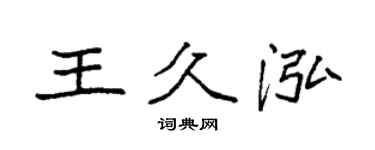 王久泓

词典网